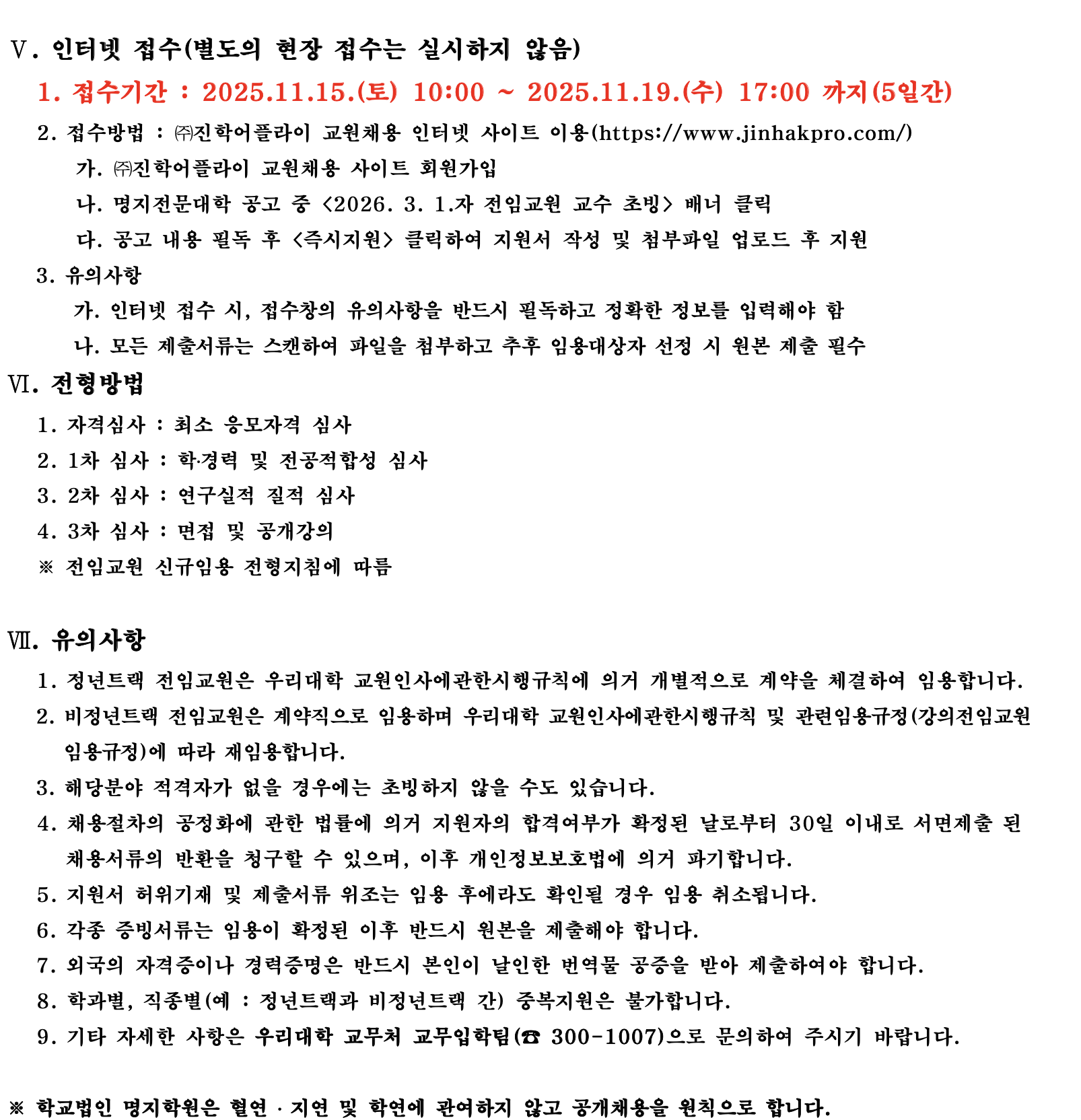 Ⅴ. 인터넷 접수(별도의 현장 접수는 실시하지 않음)

1. 접수기간 : 2025.11.15.(토) 10:00 ~ 2025.11.19.(수) 17:00 까지(5일간)

2. 접수방법 : ㈜진학어플라이 교원채용 인터넷 사이트 이용(https://www.jinhakpro.com/)

가. ㈜진학어플라이 교원채용 사이트 회원가입

나. 명지전문대학 공고 중 <2026. 3. 1.자 전임교원 교수 초빙> 배너 클릭

다. 공고 내용 필독 후 <즉시지원> 클릭하여 지원서 작성 및 첨부파일 업로드 후 지원

3. 유의사항

가. 인터넷 접수 시, 접수창의 유의사항을 반드시 필독하고 정확한 정보를 입력해야 함

나. 모든 제출서류는 스캔하여 파일을 첨부하고 추후 임용대상자 선정 시 원본 제출 필수

Ⅵ. 전형방법

1. 자격심사 : 최소 응모자격 심사

2. 1차 심사 : 학·경력 및 전공적합성 심사

3. 2차 심사 : 연구실적 질적 심사

4. 3차 심사 : 면접 및 공개강의

※ 전임교원 신규임용 전형지침에 따름

Ⅶ. 유의사항

1. 정년트랙 전임교원은 우리대학 교원인사에관한시행규칙에 의거 개별적으로 계약을 체결하여 임용합니다.

2. 비정년트랙 전임교원은 계약직으로 임용하며 우리대학 교원인사에관한시행규칙 및 관련임용규정(강의전임교원 임용규정)에 따라 재임용합니다.

3. 해당분야 적격자가 없을 경우에는 초빙하지 않을 수도 있습니다.

4. 채용절차의 공정화에 관한 법률에 의거 지원자의 합격여부가 확정된 날로부터 30일 이내로 서면제출 된 채용서류의 반환을 청구할 수 있으며, 이후 개인정보보호법에 의거 파기합니다.

5. 지원서 허위기재 및 제출서류 위조는 임용 후에라도 확인될 경우 임용 취소됩니다.

6. 각종 증빙서류는 임용이 확정된 이후 반드시 원본을 제출해야 합니다.

7. 외국의 자격증이나 경력증명은 반드시 본인이 날인한 번역물 공증을 받아 제출하여야 합니다.

8. 학과별, 직종별(예 : 정년트랙과 비정년트랙 간) 중복지원은 불가합니다.

9. 기타 자세한 사항은 우리대학 교무처 교무입학팀(☎ 300-1007)으로 문의하여 주시기 바랍니다.

※ 학교법인 명지학원은 혈연 · 지연 및 학연에 관여하지 않고 공개채용을 원칙으로 합니다.